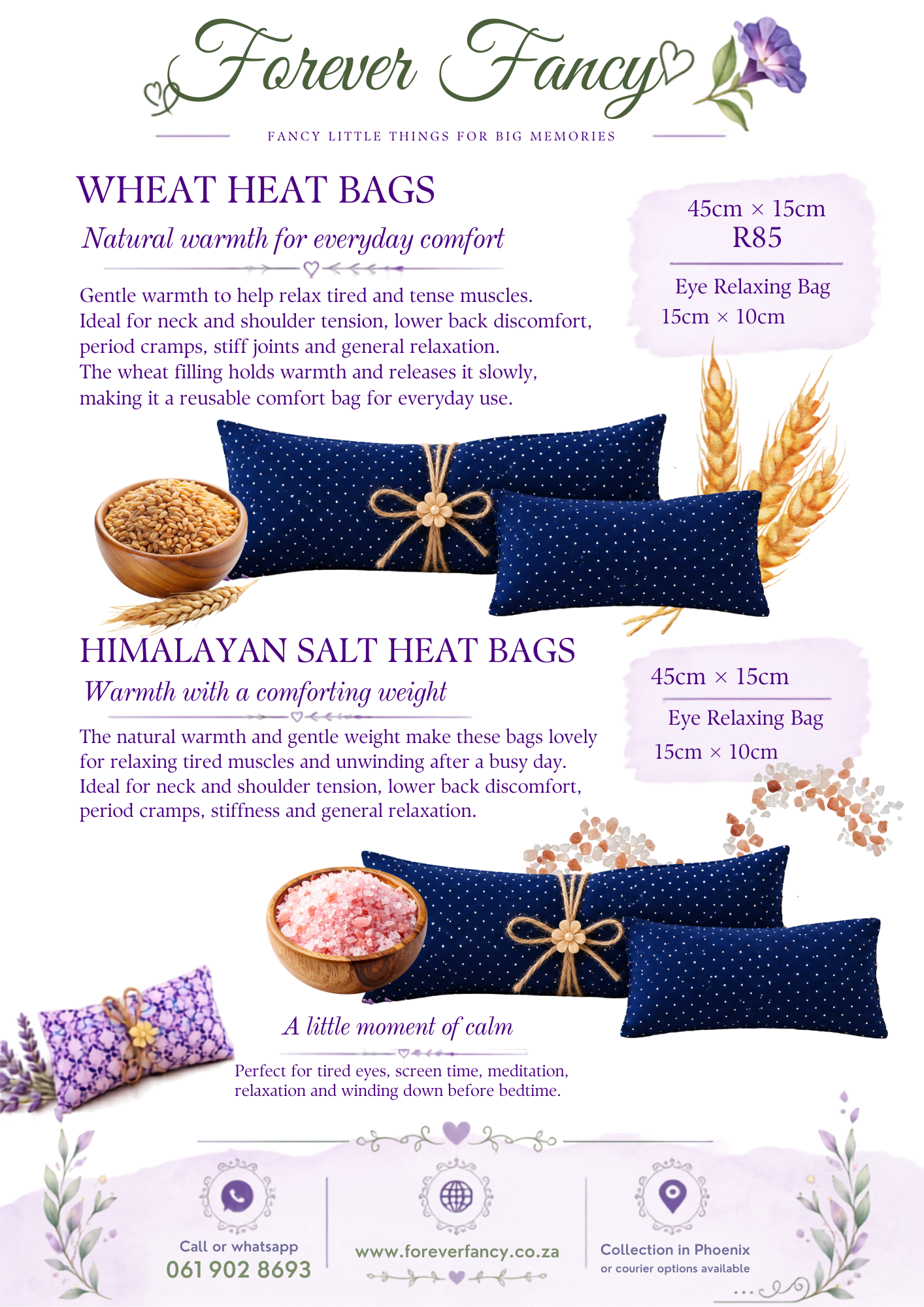 Forever Fancy

FANCY LITTLE THINGS FOR BIG MEMORIES

WHEAT HEAT BAGS

Natural warmth for everyday comfort

Gentle warmth to help relax tired and tense muscles. Ideal for neck and shoulder tension, lower back discomfort, period cramps, stiff joints and general relaxation. The wheat filling holds warmth and releases it slowly, making it a reusable comfort bag for everyday use.

45cm × 15cm
R85

Eye Relaxing Bag
15cm × 10cm

HIMALAYAN SALT HEAT BAGS

Warmth with a comforting weight

The natural warmth and gentle weight make these bags lovely for relaxing tired muscles and unwinding after a busy day. Ideal for neck and shoulder tension, lower back discomfort, period cramps, stiffness and general relaxation.

45cm × 15cm

Eye Relaxing Bag
15cm × 10cm

A little moment of calm

Perfect for tired eyes, screen time, meditation, relaxation and winding down before bedtime.

Call or whatsapp
061 902 8693

www.foreverfancy.co.za

Collection in Phoenix
or courier options available